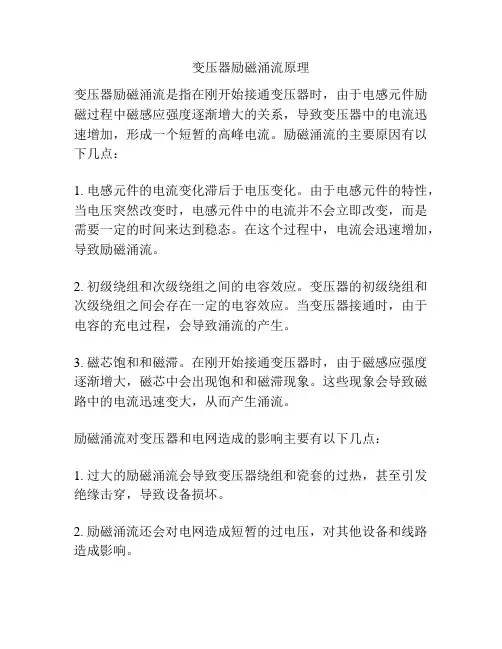 变压器励磁涌流原理

变压器励磁涌流是指在刚开始接通变压器时，由于电感元件励磁过程中磁感应强度逐渐增大的关系，导致变压器中的电流迅速增加，形成一个短暂的高峰电流。励磁涌流的主要原因有以下几点：

1. 电感元件的电流变化滞后于电压变化。由于电感元件的特性，当电压突然改变时，电感元件中的电流并不会立即改变，而是需要一定的时间来达到稳态。在这个过程中，电流会迅速增加，导致励磁涌流。

2. 初级绕组和次级绕组之间的电容效应。变压器的初级绕组和次级绕组之间会存在一定的电容效应。当变压器接通时，由于电容的充电过程，会导致涌流的产生。

3. 磁芯饱和和磁滞。在刚开始接通变压器时，由于磁感应强度逐渐增大，磁芯中会出现饱和和磁滞现象。这些现象会导致磁路中的电流迅速变大，从而产生涌流。

励磁涌流对变压器和电网造成的影响主要有以下几点：

1. 过大的励磁涌流会导致变压器绕组和瓷套的过热，甚至引发绝缘击穿，导致设备损坏。

2. 励磁涌流还会对电网造成短暂的过电压，对其他设备和线路造成影响。